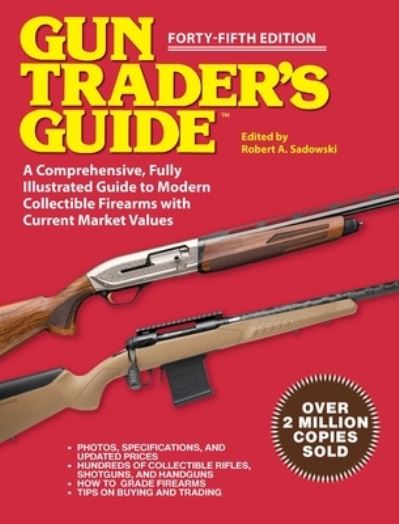 GUN TRADER'S GUIDE™

FORTY-FIFTH EDITION

Edited by
Robert A. Sadowski

A Comprehensive, Fully Illustrated Guide to Modern Collectible Firearms with Current Market Values

OVER 2 MILLION COPIES SOLD

• PHOTOS, SPECIFICATIONS, AND UPDATED PRICES
• HUNDREDS OF COLLECTIBLE RIFLES, SHOTGUNS, AND HANDGUNS
• HOW TO GRADE FIREARMS
• TIPS ON BUYING AND TRADING